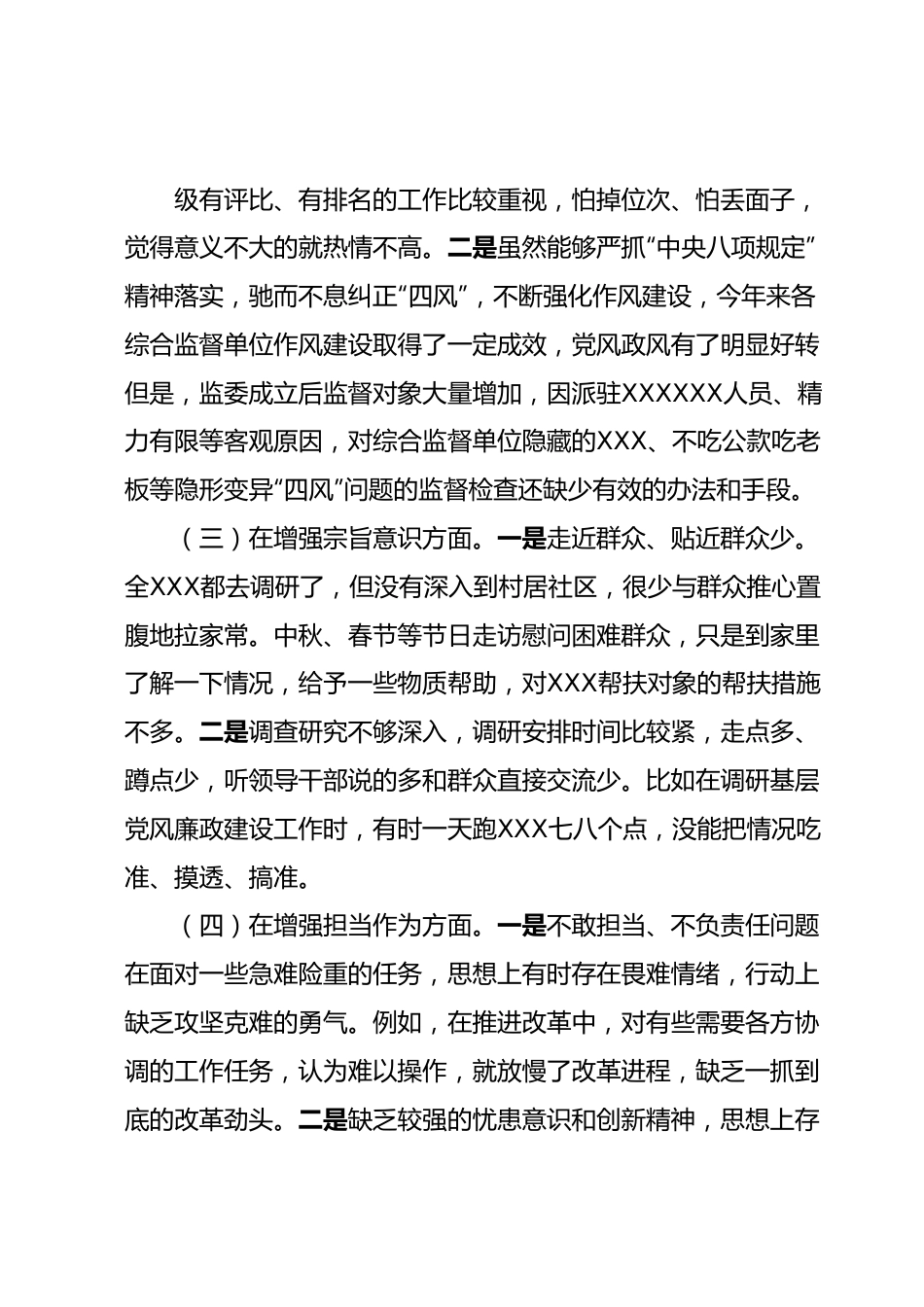 级有评比、有排名的工作比较重视，怕掉位次、怕丢面子，觉得意义不大的就热情不高。二是虽然能够严抓“中央八项规定”精神落实，驰而不息纠正“四风”，不断强化作风建设，今年来各综合监督单位作风建设取得了一定成效，党风政风有了明显好转但是，监委成立后监督对象大量增加，因派驻XXXXXX人员、精力有限等客观原因，对综合监督单位隐藏的XXX、不吃公款吃老板等隐形变异“四风”问题的监督检查还缺少有效的办法和手段。

（三）在增强宗旨意识方面。一是走近群众、贴近群众少。全XXX都去调研了，但没有深入到村居社区，很少与群众推心置腹地拉家常。中秋、春节等节日走访慰问困难群众，只是到家里了解一下情况，给予一些物质帮助，对XXX帮扶对象的帮扶措施不多。二是调查研究不够深入，调研安排时间比较紧，走点多、蹲点少，听领导干部说的多和群众直接交流少。比如在调研基层党风廉政建设工作时，有时一天跑XXX七八个点，没能把情况吃准、摸透、搞准。

（四）在增强担当作为方面。一是不敢担当、不负责任问题在面对一些急难险重的任务，思想上有时存在畏难情绪，行动上缺乏攻坚克难的勇气。例如，在推进改革中，对有些需要各方协调的工作任务，认为难以操作，就放慢了改革进程，缺乏一抓到底的改革劲头。二是缺乏较强的忧患意识和创新精神，思想上存